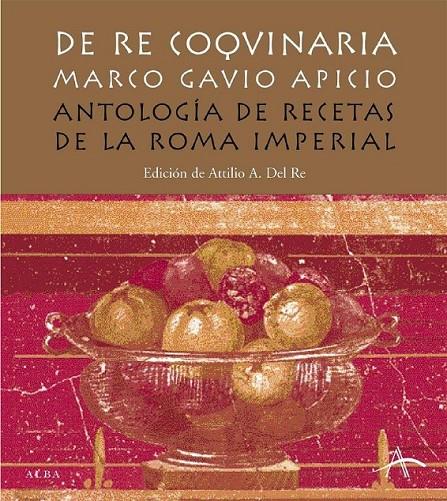 DE RE COQVINARIA
MARCO GAVIO APICIO
ANTOLOGÍA DE RECETAS DE LA ROMA IMPERIAL

Edición de Attilio A. Del Re

ALBA